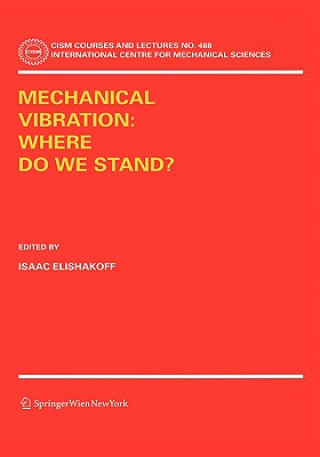 CISM

CISM COURSES AND LECTURES NO. 488
INTERNATIONAL CENTRE FOR MECHANICAL SCIENCES

MECHANICAL VIBRATION: WHERE DO WE STAND?

EDITED BY

ISAAC ELISHAKOFF

SpringerWienNewYork